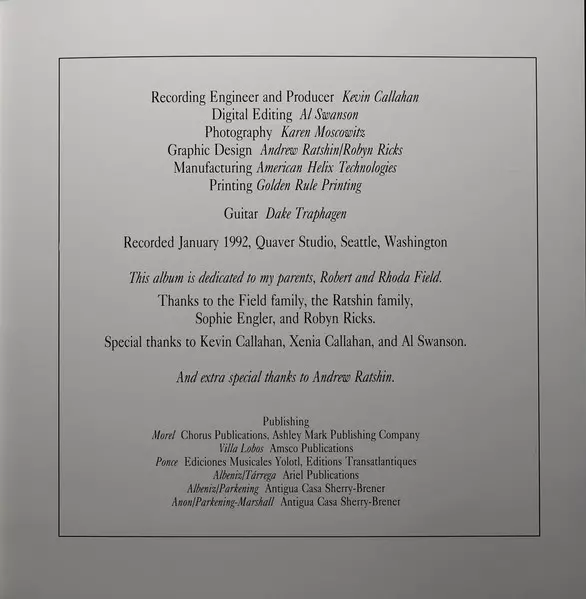 Recording Engineer and Producer Kevin Callahan
Digital Editing Al Swanson
Photography Karen Moscowitz
Graphic Design Andrew Ratshin/Robyn Ricks
Manufacturing American Helix Technologies
Printing Golden Rule Printing

Guitar Dake Traphagen

Recorded January 1992, Quaver Studio, Seattle, Washington

This album is dedicated to my parents, Robert and Rhoda Field.

Thanks to the Field family, the Ratshin family, Sophie Engler, and Robyn Ricks.

Special thanks to Kevin Callahan, Xenia Callahan, and Al Swanson.

And extra special thanks to Andrew Ratshin.

Publishing
Morel Chorus Publications, Ashley Mark Publishing Company
Villa Lobos Amsco Publications
Ponce Ediciones Musicales Yolotl, Editions Transatlantiques
Albeniz/Tárrega Ariel Publications
Albeniz/Parkening Antigua Casa Sherry-Brener
Anon/Parkening-Marshall Antigua Casa Sherry-Brener